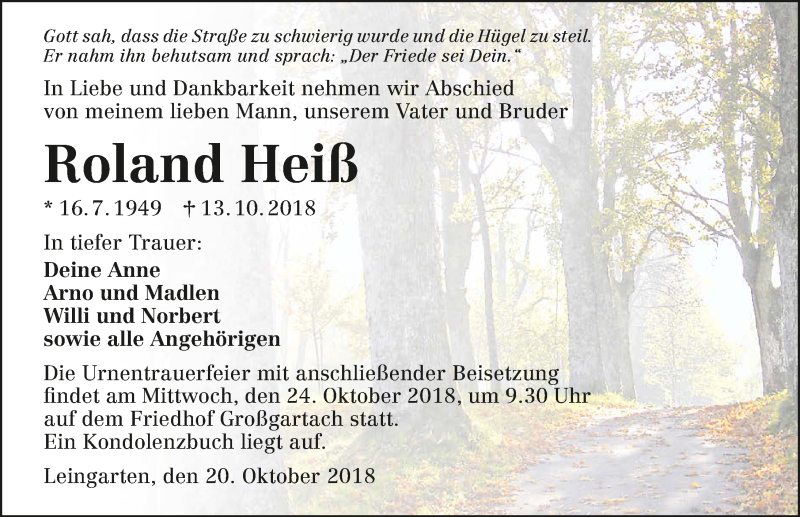 Gott sah, dass die Straße zu schwierig wurde und die Hügel zu steil.
Er nahm ihn behutsam und sprach: „Der Friede sei Dein.“

In Liebe und Dankbarkeit nehmen wir Abschied von meinem lieben Mann, unserem Vater und Bruder

Roland Heiß

* 16. 7. 1949 † 13. 10. 2018

In tiefer Trauer:

Deine Anne
Arno und Madlen
Willi und Norbert
sowie alle Angehörigen

Die Urnentrauerfeier mit anschließender Beisetzung findet am Mittwoch, den 24. Oktober 2018, um 9.30 Uhr auf dem Friedhof Großgartach statt.
Ein Kondolenzbuch liegt auf.

Leingarten, den 20. Oktober 2018